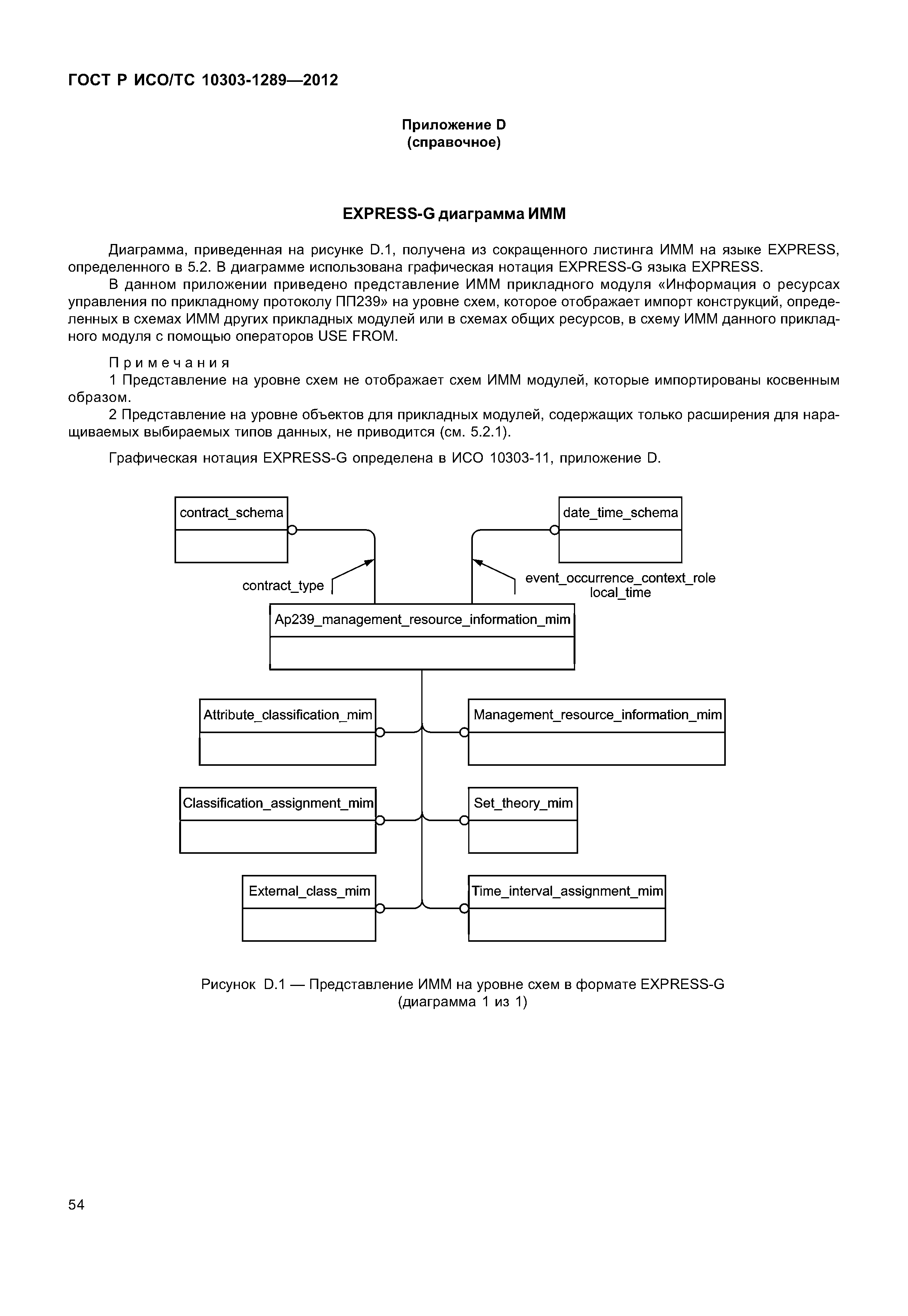 ГОСТ Р ИСО/ТС 10303-1289—2012

Приложение D
(справочное)

EXPRESS-G диаграмма ИММ

Диаграмма, приведенная на рисунке D.1, получена из сокращенного листинга ИММ на языке EXPRESS, определенного в 5.2. В диаграмме использована графическая нотация EXPRESS-G языка EXPRESS.

В данном приложении приведено представление ИММ прикладного модуля «Информация о ресурсах управления по прикладному протоколу ПП239» на уровне схем, которое отображает импорт конструкций, определенных в схемах ИММ других прикладных модулей или в схемах общих ресурсов, в схему ИММ данного прикладного модуля с помощью операторов USE FROM.

Примечания
1 Представление на уровне схем не отображает схем ИММ модулей, которые импортированы косвенным образом.
2 Представление на уровне объектов для прикладных модулей, содержащих только расширения для наращиваемых выбираемых типов данных, не приводится (см. 5.2.1).

Графическая нотация EXPRESS-G определена в ИСО 10303-11, приложение D.

contract_schema
date_time_schema
contract_type
event_occurrence_context_role
local_time
Ap239_management_resource_information_mim
Attribute_classification_mim
Management_resource_information_mim
Classification_assignment_mim
Set_theory_mim
External_class_mim
Time_interval_assignment_mim

Рисунок D.1 — Представление ИММ на уровне схем в формате EXPRESS-G
(диаграмма 1 из 1)

54